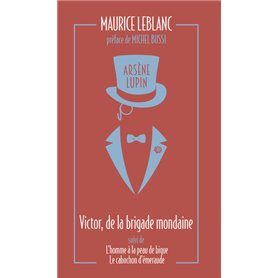 MAURICE LEBLANC
préface de MICHEL BUSSI

ARSÈNE LUPIN

Victor, de la brigade mondaine

suivi de
L'homme à la peau de bique
Le cabochon d'émeraude